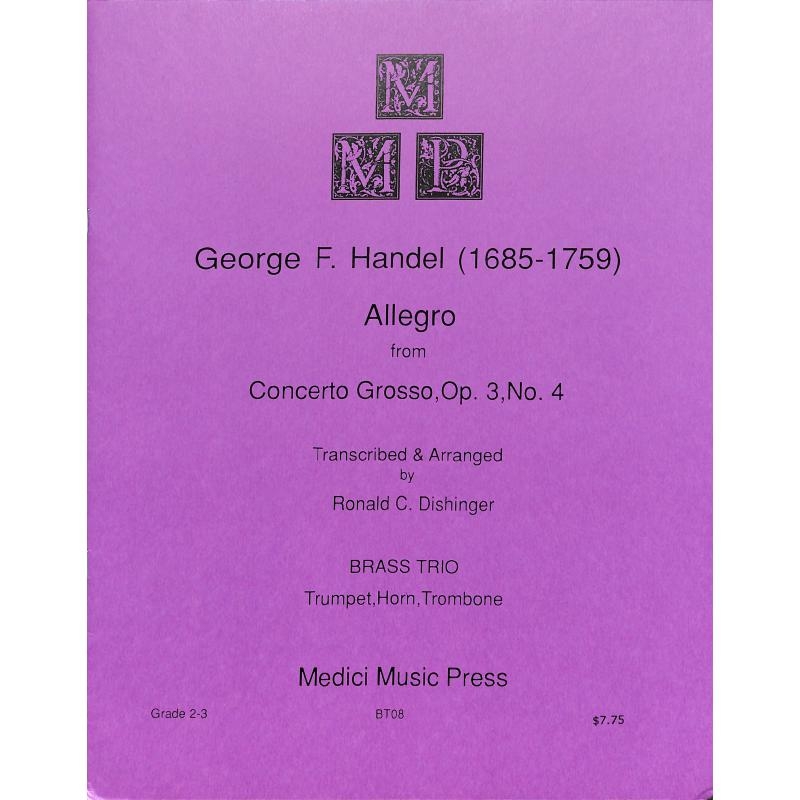 M

M P

George F. Handel (1685-1759)

Allegro

from

Concerto Grosso,Op. 3,No. 4

Transcribed & Arranged
by
Ronald C. Dishinger

BRASS TRIO

Trumpet,Horn,Trombone

Medici Music Press

Grade 2-3 BT08 $7.75